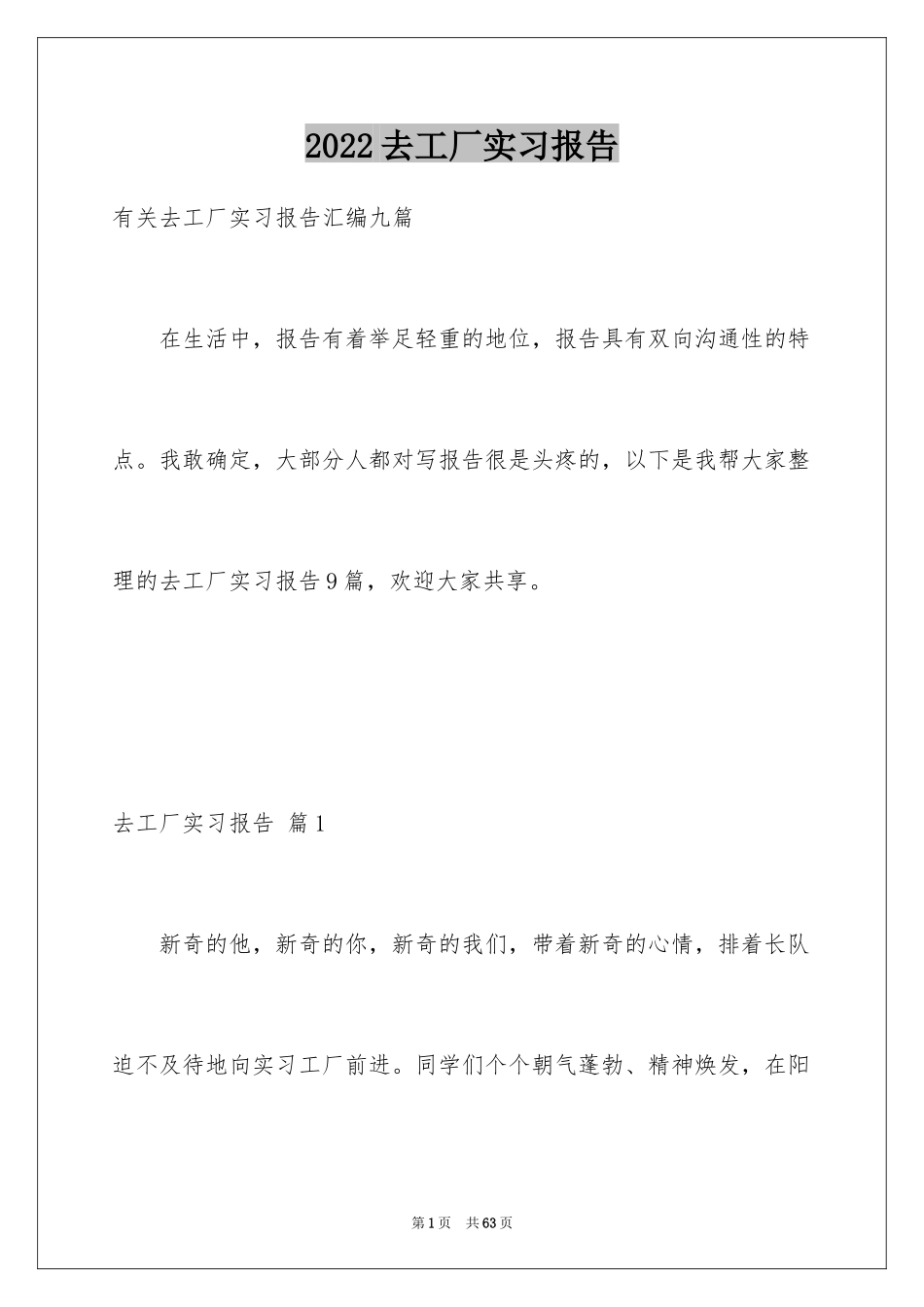 2022去工厂实习报告

有关去工厂实习报告汇编九篇

在生活中，报告有着举足轻重的地位，报告具有双向沟通性的特点。我敢确定，大部分人都对写报告很是头疼的，以下是我帮大家整理的去工厂实习报告9篇，欢迎大家共享。

去工厂实习报告 篇1

新奇的他，新奇的你，新奇的我们，带着新奇的心情，排着长队迫不及待地向实习工厂前进。同学们个个朝气蓬勃、精神焕发，在阳

第1页 共63页